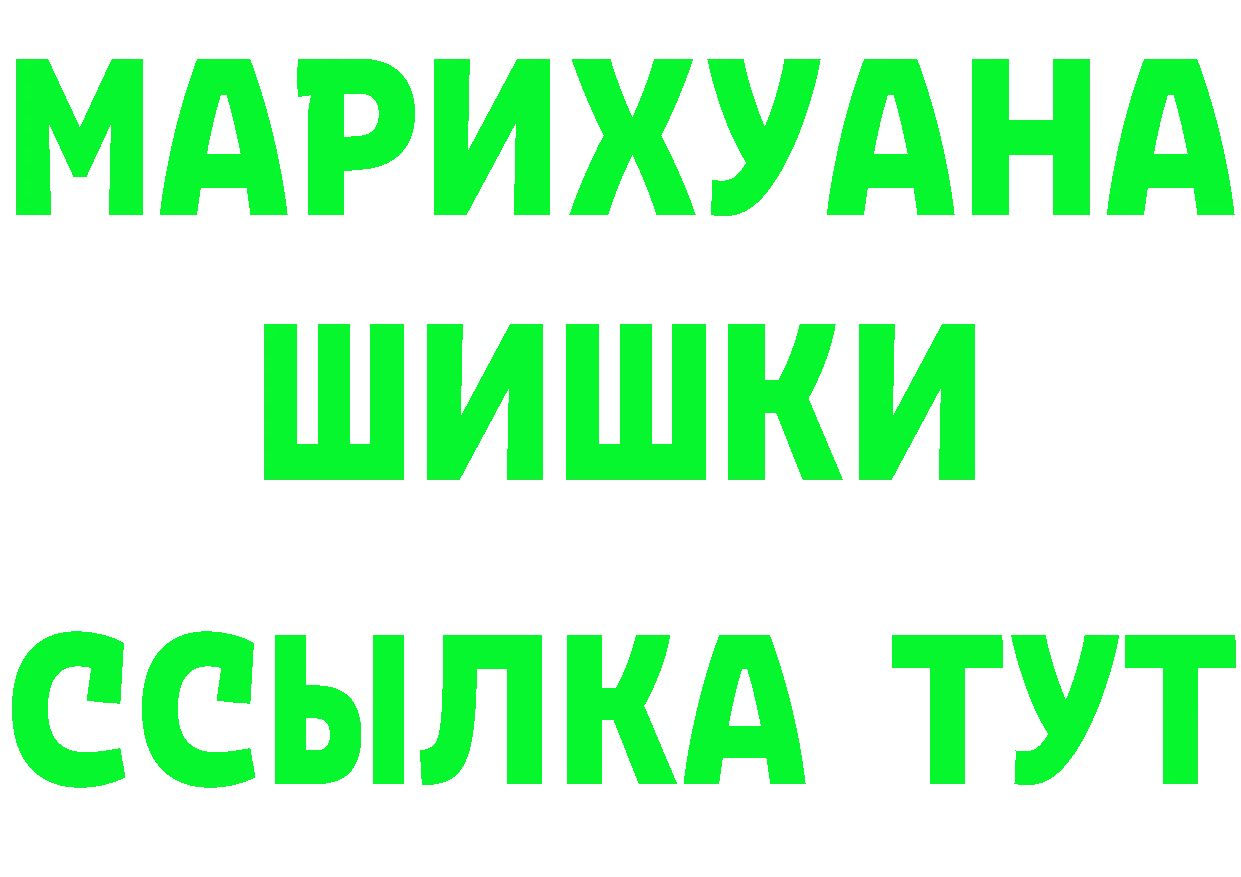 МАРИХУАНА
ШИШКИ
ССЫЛКА ТУТ